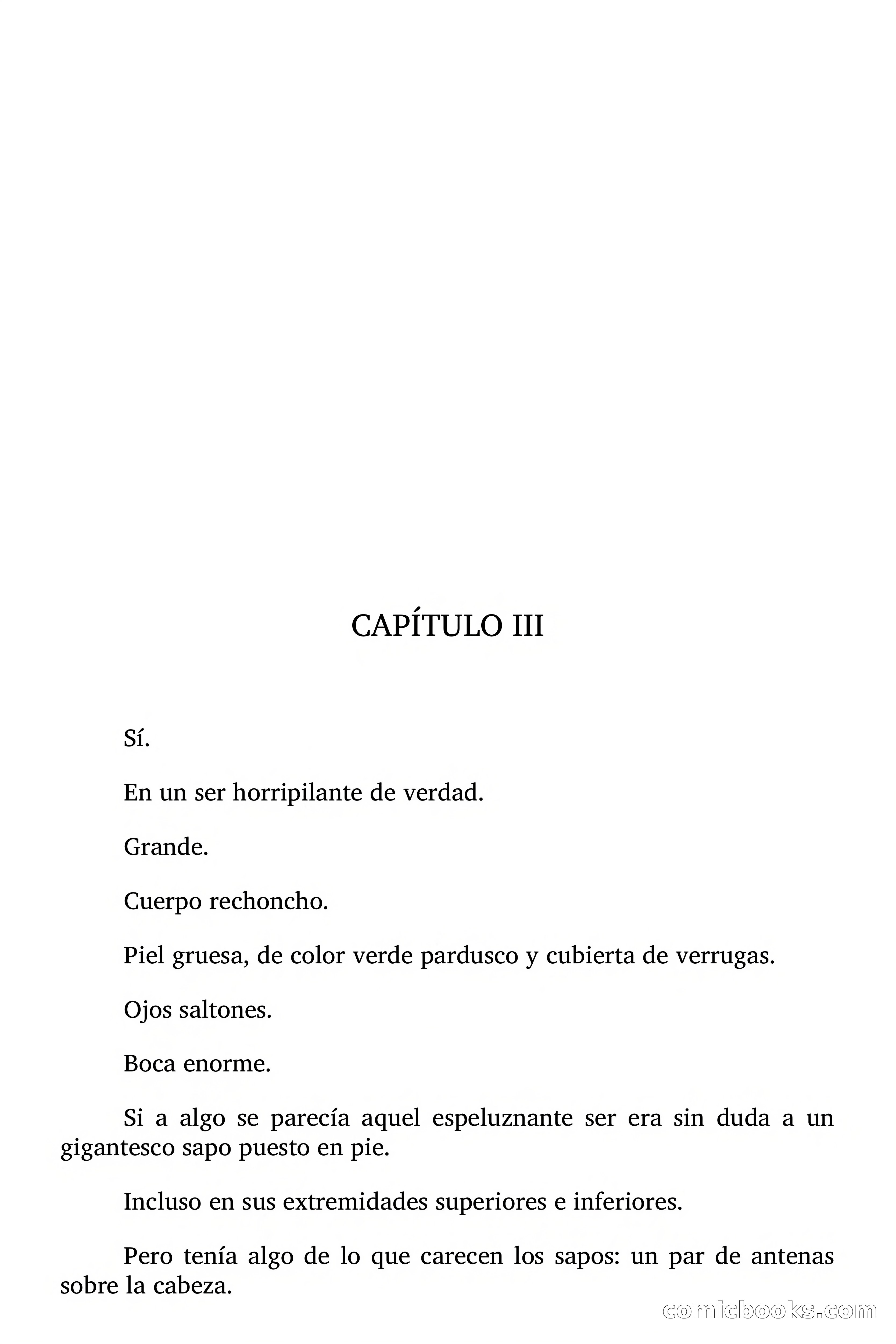 CAPÍTULO III

Sí.

En un ser horripilante de verdad.

Grande.

Cuerpo rechoncho.

Piel gruesa, de color verde pardusco y cubierta de verrugas.

Ojos saltones.

Boca enorme.

Si a algo se parecía aquel espeluznante ser era sin duda a un gigantesco sapo puesto en pie.

Incluso en sus extremidades superiores e inferiores.

Pero tenía algo de lo que carecen los sapos: un par de antenas sobre la cabeza.

comicbooks.com